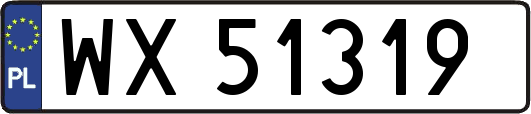 PL
WX 51319